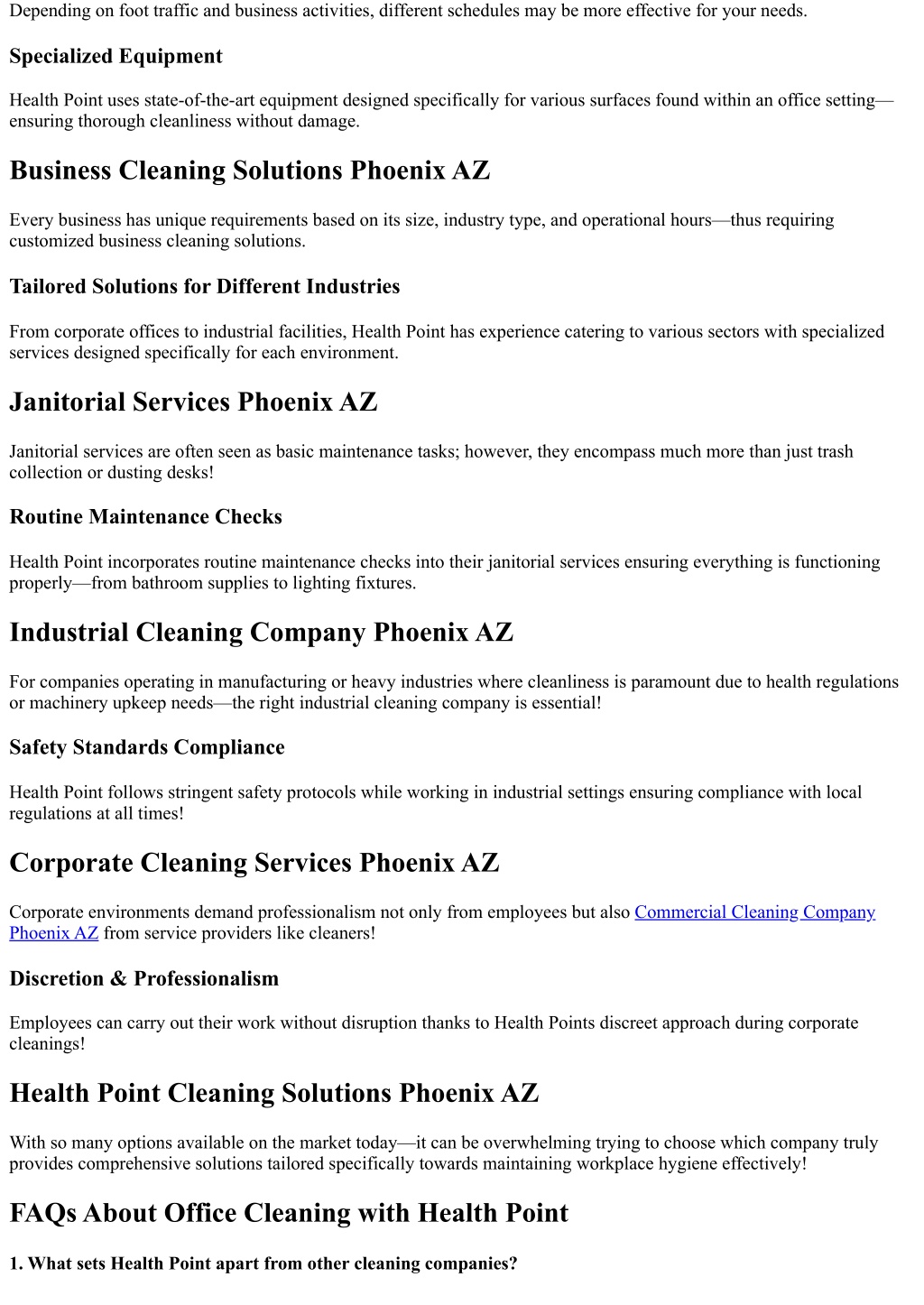 Depending on foot traffic and business activities, different schedules may be more effective for your needs.

Specialized Equipment

Health Point uses state-of-the-art equipment designed specifically for various surfaces found within an office setting—ensuring thorough cleanliness without damage.

Business Cleaning Solutions Phoenix AZ

Every business has unique requirements based on its size, industry type, and operational hours—thus requiring customized business cleaning solutions.

Tailored Solutions for Different Industries

From corporate offices to industrial facilities, Health Point has experience catering to various sectors with specialized services designed specifically for each environment.

Janitorial Services Phoenix AZ

Janitorial services are often seen as basic maintenance tasks; however, they encompass much more than just trash collection or dusting desks!

Routine Maintenance Checks

Health Point incorporates routine maintenance checks into their janitorial services ensuring everything is functioning properly—from bathroom supplies to lighting fixtures.

Industrial Cleaning Company Phoenix AZ

For companies operating in manufacturing or heavy industries where cleanliness is paramount due to health regulations or machinery upkeep needs—the right industrial cleaning company is essential!

Safety Standards Compliance

Health Point follows stringent safety protocols while working in industrial settings ensuring compliance with local regulations at all times!

Corporate Cleaning Services Phoenix AZ

Corporate environments demand professionalism not only from employees but also Commercial Cleaning Company Phoenix AZ from service providers like cleaners!

Discretion & Professionalism

Employees can carry out their work without disruption thanks to Health Points discreet approach during corporate cleanings!

Health Point Cleaning Solutions Phoenix AZ

With so many options available on the market today—it can be overwhelming trying to choose which company truly provides comprehensive solutions tailored specifically towards maintaining workplace hygiene effectively!

FAQs About Office Cleaning with Health Point

1. What sets Health Point apart from other cleaning companies?